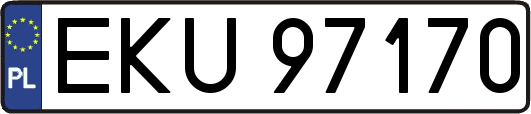 PL
EKU 97170